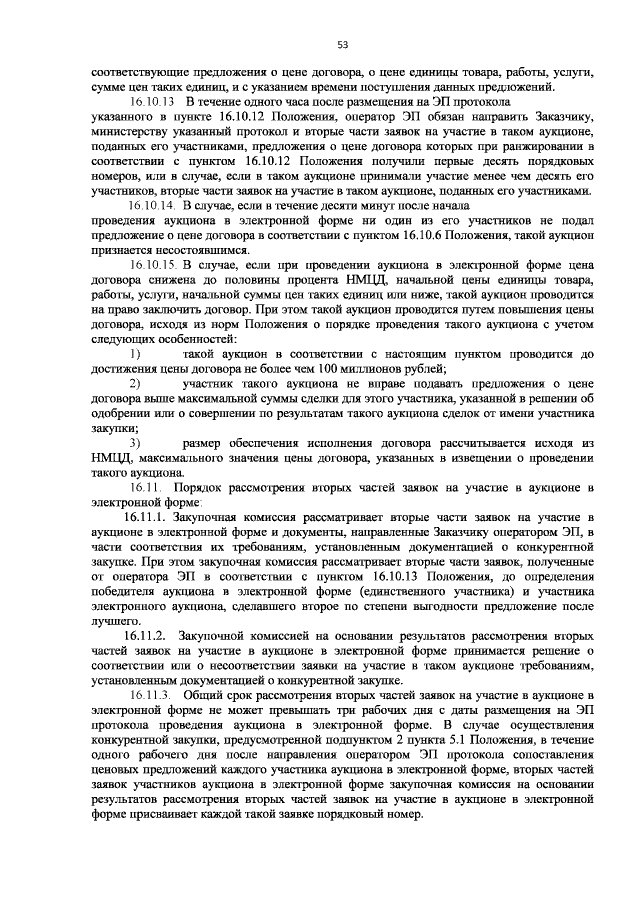 53

соответствующие предложения о цене договора, о цене единицы товара, работы, услуги, сумме цен таких единиц, и с указанием времени поступления данных предложений.

16.10.13 В течение одного часа после размещения на ЭП протокола указанного в пункте 16.10.12 Положения, оператор ЭП обязан направить Заказчику, министерству указанный протокол и вторые части заявок на участие в таком аукционе, поданных его участниками, предложения о цене договора которых при ранжировании в соответствии с пунктом 16.10.12 Положения получили первые десять порядковых номеров, или в случае, если в таком аукционе принимали участие менее чем десять его участников, вторые части заявок на участие в таком аукционе, поданных его участниками.

16.10.14. В случае, если в течение десяти минут после начала проведения аукциона в электронной форме ни один из его участников не подал предложение о цене договора в соответствии с пунктом 16.10.6 Положения, такой аукцион признается несостоявшимся.

16.10.15. В случае, если при проведении аукциона в электронной форме цена договора снижена до половины процента НМЦД, начальной цены единицы товара, работы, услуги, начальной суммы цен таких единиц или ниже, такой аукцион проводится на право заключить договор. При этом такой аукцион проводится путем повышения цены договора, исходя из норм Положения о порядке проведения такого аукциона с учетом следующих особенностей:

1) такой аукцион в соответствии с настоящим пунктом проводится до достижения цены договора не более чем 100 миллионов рублей;

2) участник такого аукциона не вправе подавать предложения о цене договора выше максимальной суммы сделки для этого участника, указанной в решении об одобрении или о совершении по результатам такого аукциона сделок от имени участника закупки;

3) размер обеспечения исполнения договора рассчитывается исходя из НМЦД, максимального значения цены договора, указанных в извещении о проведении такого аукциона.

16.11. Порядок рассмотрения вторых частей заявок на участие в аукционе в электронной форме:

16.11.1. Закупочная комиссия рассматривает вторые части заявок на участие в аукционе в электронной форме и документы, направленные Заказчику оператором ЭП, в части соответствия их требованиям, установленным документацией о конкурентной закупке. При этом закупочная комиссия рассматривает вторые части заявок, полученные от оператора ЭП в соответствии с пунктом 16.10.13 Положения, до определения победителя аукциона в электронной форме (единственного участника) и участника электронного аукциона, сделавшего второе по степени выгодности предложение после лучшего.

16.11.2. Закупочной комиссией на основании результатов рассмотрения вторых частей заявок на участие в аукционе в электронной форме принимается решение о соответствии или о несоответствии заявки на участие в таком аукционе требованиям, установленным документацией о конкурентной закупке.

16.11.3. Общий срок рассмотрения вторых частей заявок на участие в аукционе в электронной форме не может превышать три рабочих дня с даты размещения на ЭП протокола проведения аукциона в электронной форме. В случае осуществления конкурентной закупки, предусмотренной подпунктом 2 пункта 5.1 Положения, в течение одного рабочего дня после направления оператором ЭП протокола сопоставления ценовых предложений каждого участника аукциона в электронной форме, вторых частей заявок участников аукциона в электронной форме закупочная комиссия на основании результатов рассмотрения вторых частей заявок на участие в аукционе в электронной форме присваивает каждой такой заявке порядковый номер.